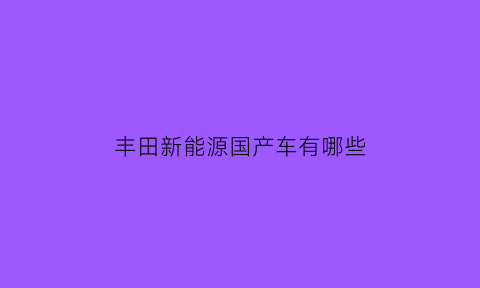 丰田新能源国产车有哪些